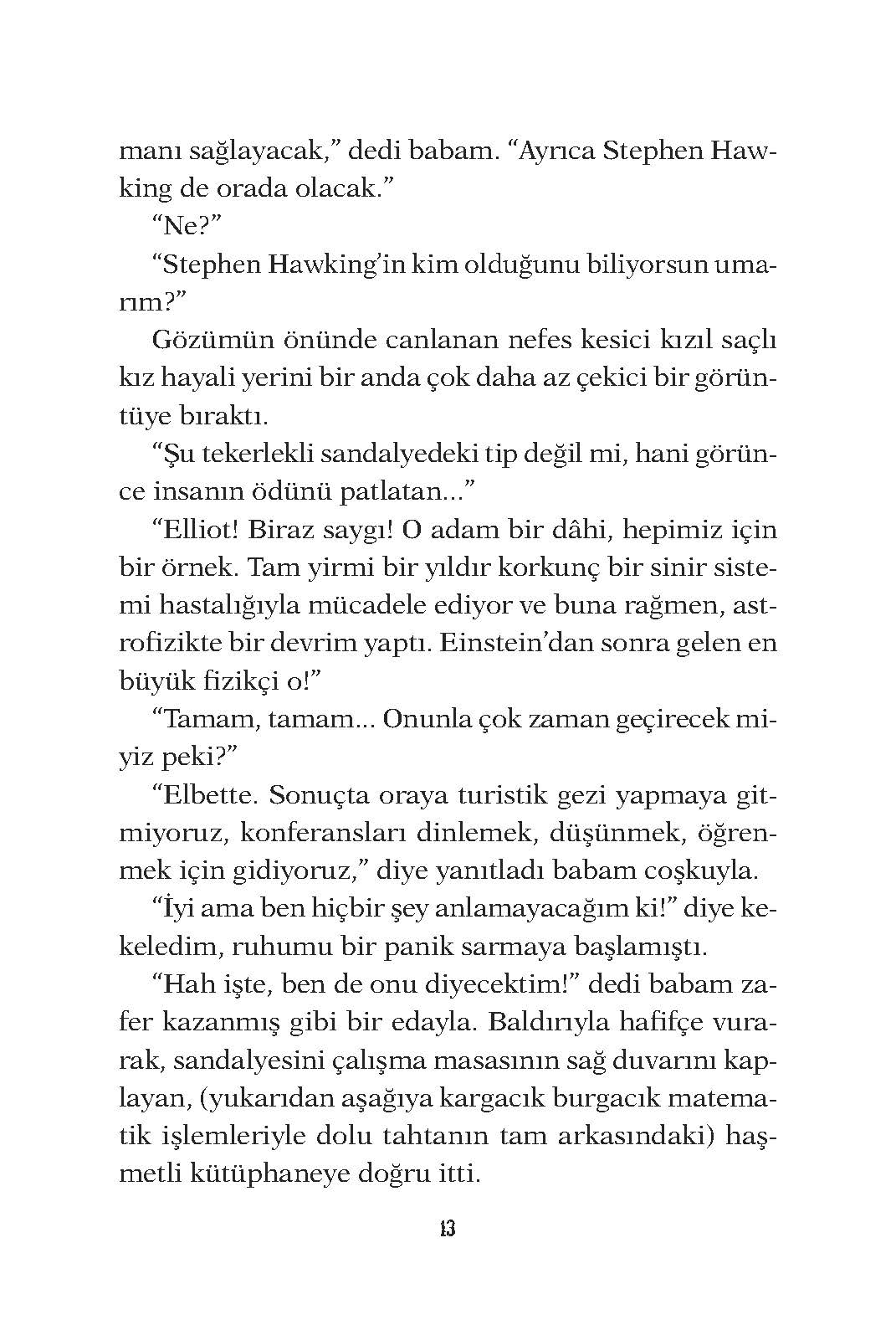 manı sağlayacak," dedi babam. "Ayrıca Stephen Hawking de orada olacak."

"Ne?"

"Stephen Hawking'in kim olduğunu biliyorsun umarım?"

Gözümün önünde canlanan nefes kesici kızıl saçlı kız hayali yerini bir anda çok daha az çekici bir görüntüye bıraktı.

"Şu tekerlekli sandalyedeki tip değil mi, hani görünce insanın ödünü patlatan..."

"Elliot! Biraz saygı! O adam bir dâhi, hepimiz için bir örnek. Tam yirmi bir yıldır korkunç bir sinir sistemi hastalığıyla mücadele ediyor ve buna rağmen, astrofizikte bir devrim yaptı. Einstein'dan sonra gelen en büyük fizikçi o!"

"Tamam, tamam... Onunla çok zaman geçirecek miyiz peki?"

"Elbette. Sonuçta oraya turistik gezi yapmaya gitmiyoruz, konferansları dinlemek, düşünmek, öğrenmek için gidiyoruz," diye yanıtladı babam coşkuyla.

"İyi ama ben hiçbir şey anlamayacağım ki!" diye kekeledim, ruhumu bir panik sarmaya başlamıştı.

"Hah işte, ben de onu diyecektim!" dedi babam zafer kazanmış gibi bir edayla. Baldırıyla hafifçe vurarak, sandalyesini çalışma masasının sağ duvarını kaplayan, (yukarıdan aşağıya kargacık burgacık matematik işlemleriyle dolu tahtanın tam arkasındaki) haşmetli kütüphaneye doğru itti.

13